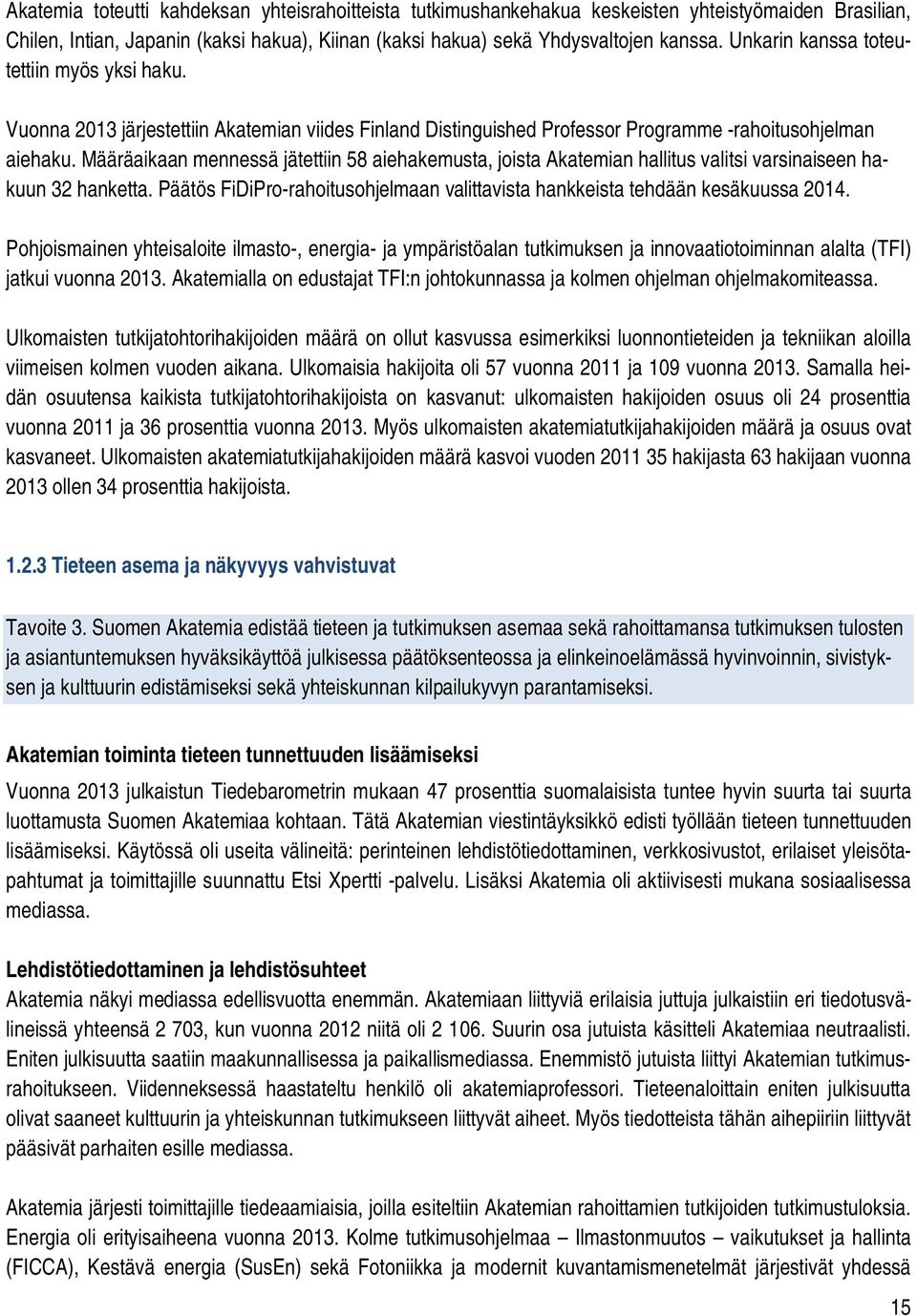 Akatemia toteutti kahdeksan yhteisrahoitteista tutkimushankehakua keskeisten yhteistyömaiden Brasilian, Chilen, Intian, Japanin (kaksi hakua), Kiinan (kaksi hakua) sekä Yhdysvaltojen kanssa. Unkarin kanssa toteutettiin myös yksi haku.

Vuonna 2013 järjestettiin Akatemian viides Finland Distinguished Professor Programme -rahoitusohjelman aiehaku. Määräaikaan mennessä jätettiin 58 aiehakemusta, joista Akatemian hallitus valitsi varsinaiseen hakuun 32 hanketta. Päätös FiDiPro-rahoitusohjelmaan valittavista hankkeista tehdään kesäkuussa 2014.

Pohjoismainen yhteisaloite ilmasto-, energia- ja ympäristöalan tutkimuksen ja innovaatiotoiminnan alalta (TFI) jatkui vuonna 2013. Akatemialla on edustajat TFI:n johtokunnassa ja kolmen ohjelman ohjelmakomiteassa.

Ulkomaisten tutkijatohtorihakijoiden määrä on ollut kasvussa esimerkiksi luonnontieteiden ja tekniikan aloilla viimeisen kolmen vuoden aikana. Ulkomaisia hakijoita oli 57 vuonna 2011 ja 109 vuonna 2013. Samalla heidän osuutensa kaikista tutkijatohtorihakijoista on kasvanut: ulkomaisten hakijoiden osuus oli 24 prosenttia vuonna 2011 ja 36 prosenttia vuonna 2013. Myös ulkomaisten akatemiatutkijahakijoiden määrä ja osuus ovat kasvaneet. Ulkomaisten akatemiatutkijahakijoiden määrä kasvoi vuoden 2011 35 hakijasta 63 hakijaan vuonna 2013 ollen 34 prosenttia hakijoista.

1.2.3 Tieteen asema ja näkyvyys vahvistuvat

Tavoite 3. Suomen Akatemia edistää tieteen ja tutkimuksen asemaa sekä rahoittamansa tutkimuksen tulosten ja asiantuntemuksen hyväksikäyttöä julkisessa päätöksenteossa ja elinkeinoelämässä hyvinvoinnin, sivistyksen ja kulttuurin edistämiseksi sekä yhteiskunnan kilpailukyvyn parantamiseksi.

Akatemian toiminta tieteen tunnettuuden lisäämiseksi
Vuonna 2013 julkaistun Tiedebarometrin mukaan 47 prosenttia suomalaisista tuntee hyvin suurta tai suurta luottamusta Suomen Akatemiaa kohtaan. Tätä Akatemian viestintäyksikkö edisti työllään tieteen tunnettuuden lisäämiseksi. Käytössä oli useita välineitä: perinteinen lehdistötiedottaminen, verkkosivustot, erilaiset yleisötapahtumat ja toimittajille suunnattu Etsi Xpertti -palvelu. Lisäksi Akatemia oli aktiivisesti mukana sosiaalisessa mediassa.

Lehdistötiedottaminen ja lehdistösuhteet
Akatemia näkyi mediassa edellisvuotta enemmän. Akatemiaan liittyviä erilaisia juttuja julkaistiin eri tiedotusvälineissä yhteensä 2 703, kun vuonna 2012 niitä oli 2 106. Suurin osa jutuista käsitteli Akatemiaa neutraalisti. Eniten julkisuutta saatiin maakunnallisessa ja paikallismediassa. Enemmistö jutuista liittyi Akatemian tutkimusrahoitukseen. Viidenneksessä haastateltu henkilö oli akatemiaprofessori. Tieteenaloittain eniten julkisuutta olivat saaneet kulttuurin ja yhteiskunnan tutkimukseen liittyvät aiheet. Myös tiedotteista tähän aihepiiriin liittyvät pääsivät parhaiten esille mediassa.

Akatemia järjesti toimittajille tiedeaamiaisia, joilla esiteltiin Akatemian rahoittamien tutkijoiden tutkimustuloksia. Energia oli erityisaiheena vuonna 2013. Kolme tutkimusohjelmaa – Ilmastonmuutos – vaikutukset ja hallinta (FICCA), Kestävä energia (SusEn) sekä Fotoniikka ja modernit kuvantamismenetelmät järjestivät yhdessä

15